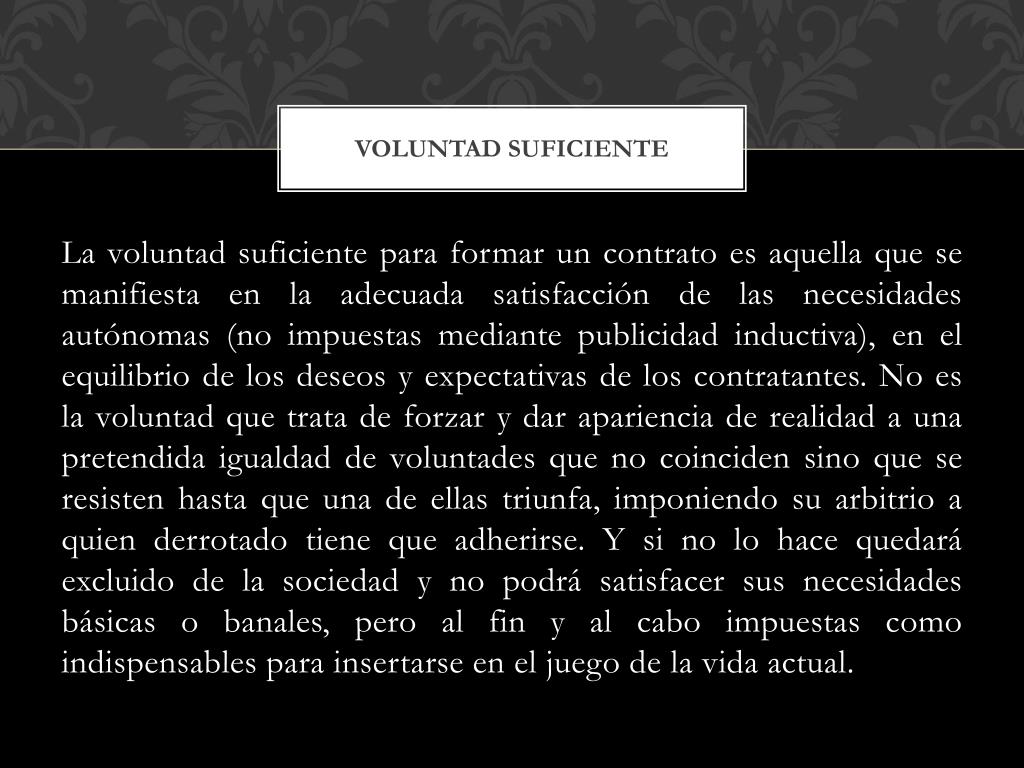 VOLUNTAD SUFICIENTE

La voluntad suficiente para formar un contrato es aquella que se manifiesta en la adecuada satisfacción de las necesidades autónomas (no impuestas mediante publicidad inductiva), en el equilibrio de los deseos y expectativas de los contratantes. No es la voluntad que trata de forzar y dar apariencia de realidad a una pretendida igualdad de voluntades que no coinciden sino que se resisten hasta que una de ellas triunfa, imponiendo su arbitrio a quien derrotado tiene que adherirse. Y si no lo hace quedará excluido de la sociedad y no podrá satisfacer sus necesidades básicas o banales, pero al fin y al cabo impuestas como indispensables para insertarse en el juego de la vida actual.